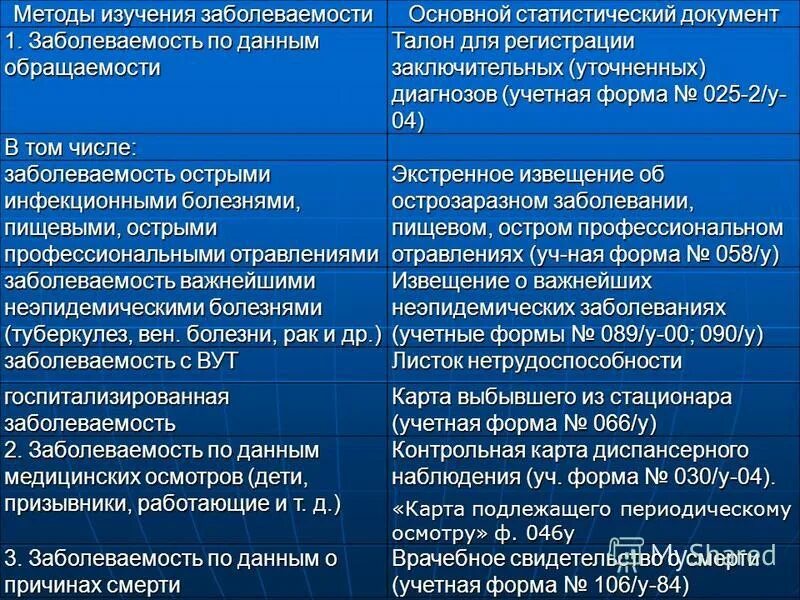 | Методы изучения заболеваемости | Основной статистический документ |
|---|---|
| 1. Заболеваемость по данным обращаемости | Талон для регистрации заключительных (уточненных) диагнозов (учетная форма № 025-2/у-04) |
| В том числе: | |
| заболеваемость острыми инфекционными болезнями, пищевыми, острыми профессиональными отравлениями | Экстренное извещение об острозаразном заболевании, пищевом, остром профессиональном отравлениях (уч-ная форма № 058/у) |
| заболеваемость важнейшими неэпидемическими болезнями (туберкулез, вен. болезни, рак и др.) | Извещение о важнейших неэпидемических заболеваниях (учетные формы № 089/у-00; 090/у) |
| заболеваемость с ВУТ | Листок нетрудоспособности |
| госпитализированная заболеваемость | Карта выбывшего из стационара (учетная форма № 066/у) |
| 2. Заболеваемость по данным медицинских осмотров (дети, призывники, работающие и т. д.) | Контрольная карта диспансерного наблюдения (уч. форма № 030/у-04). «Карта подлежащего периодическому осмотру» ф. 046у |
| 3. Заболеваемость по данным о причинах смерти | Врачебное свидетельство о смерти (учетная форма № 106/у-84) |

MyShared